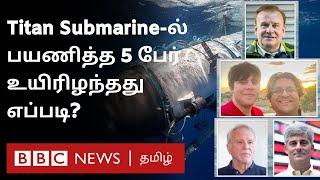 Titan Submarine-ல் பயணித்த 5 பேர் உயிரிழந்தது எப்படி?

BBC NEWS | தமிழ்